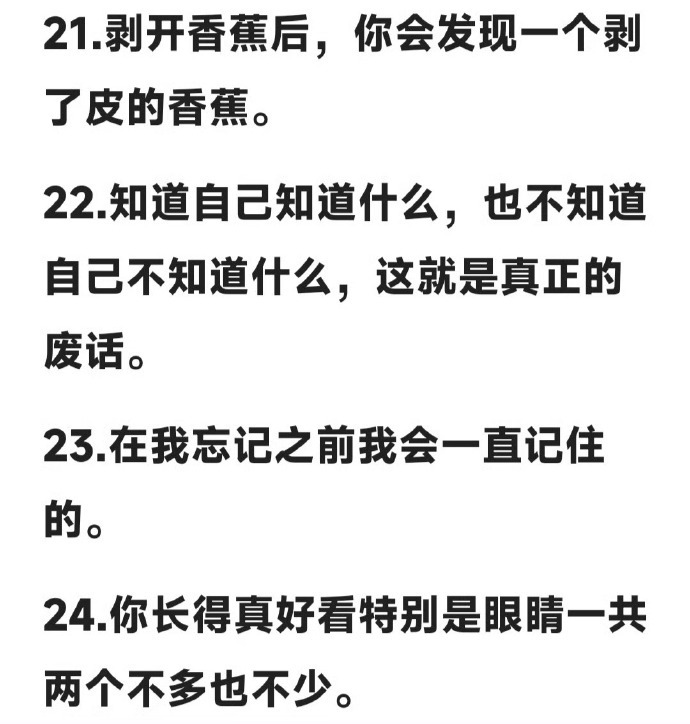 21.剥开香蕉后，你会发现一个剥了皮的香蕉。

22.知道自己知道什么，也不知道自己不知道什么，这就是真正的废话。

23.在我忘记之前我会一直记住的。

24.你长得真好看特别是眼睛一共两个不多也不少。